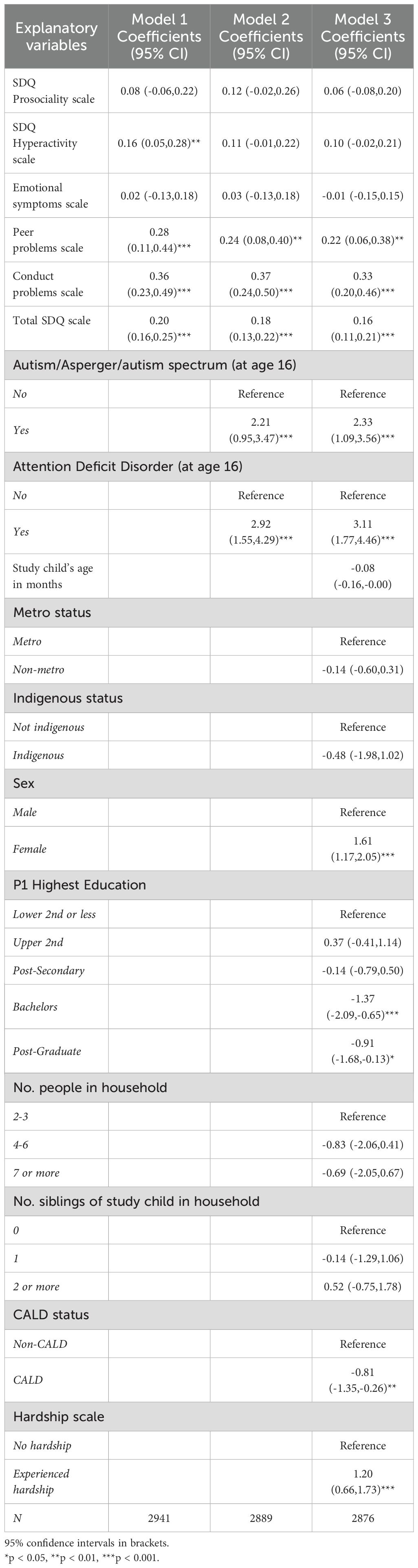 | Explanatory variables | Model 1 Coefficients (95% CI) | Model 2 Coefficients (95% CI) | Model 3 Coefficients (95% CI) |
|---|---|---|---|
| SDQ Prosociality scale | 0.08 (-0.06,0.22) | 0.12 (-0.02,0.26) | 0.06 (-0.08,0.20) |
| SDQ Hyperactivity scale | 0.16 (0.05,0.28)** | 0.11 (-0.01,0.22) | 0.10 (-0.02,0.21) |
| Emotional symptoms scale | 0.02 (-0.13,0.18) | 0.03 (-0.13,0.18) | -0.01 (-0.15,0.15) |
| Peer problems scale | 0.28 (0.11,0.44)*** | 0.24 (0.08,0.40)** | 0.22 (0.06,0.38)** |
| Conduct problems scale | 0.36 (0.23,0.49)*** | 0.37 (0.24,0.50)*** | 0.33 (0.20,0.46)*** |
| Total SDQ scale | 0.20 (0.16,0.25)*** | 0.18 (0.13,0.22)*** | 0.16 (0.11,0.21)*** |
| Autism/Asperger/autism spectrum (at age 16) | | | |
| No | | Reference | Reference |
| Yes | | 2.21 (0.95,3.47)*** | 2.33 (1.09,3.56)*** |
| Attention Deficit Disorder (at age 16) | | | |
| No | | Reference | Reference |
| Yes | | 2.92 (1.55,4.29)*** | 3.11 (1.77,4.46)*** |
| Study child's age in months | | | -0.08 (-0.16,-0.00) |
| Metro status | | | |
| Metro | | | Reference |
| Non-metro | | | -0.14 (-0.60,0.31) |
| Indigenous status | | | |
| Not indigenous | | | Reference |
| Indigenous | | | -0.48 (-1.98,1.02) |
| Sex | | | |
| Male | | | Reference |
| Female | | | 1.61 (1.17,2.05)*** |
| P1 Highest Education | | | |
| Lower 2nd or less | | | Reference |
| Upper 2nd | | | 0.37 (-0.41,1.14) |
| Post-Secondary | | | -0.14 (-0.79,0.50) |
| Bachelors | | | -1.37 (-2.09,-0.65)*** |
| Post-Graduate | | | -0.91 (-1.68,-0.13)* |
| No. people in household | | | |
| 2-3 | | | Reference |
| 4-6 | | | -0.83 (-2.06,0.41) |
| 7 or more | | | -0.69 (-2.05,0.67) |
| No. siblings of study child in household | | | |
| 0 | | | Reference |
| 1 | | | -0.14 (-1.29,1.06) |
| 2 or more | | | 0.52 (-0.75,1.78) |
| CALD status | | | |
| Non-CALD | | | Reference |
| CALD | | | -0.81 (-1.35,-0.26)** |
| Hardship scale | | | |
| No hardship | | | Reference |
| Experienced hardship | | | 1.20 (0.66,1.73)*** |
| N | 2941 | 2889 | 2876 |

95% confidence intervals in brackets.
*p < 0.05, **p < 0.01, ***p < 0.001.